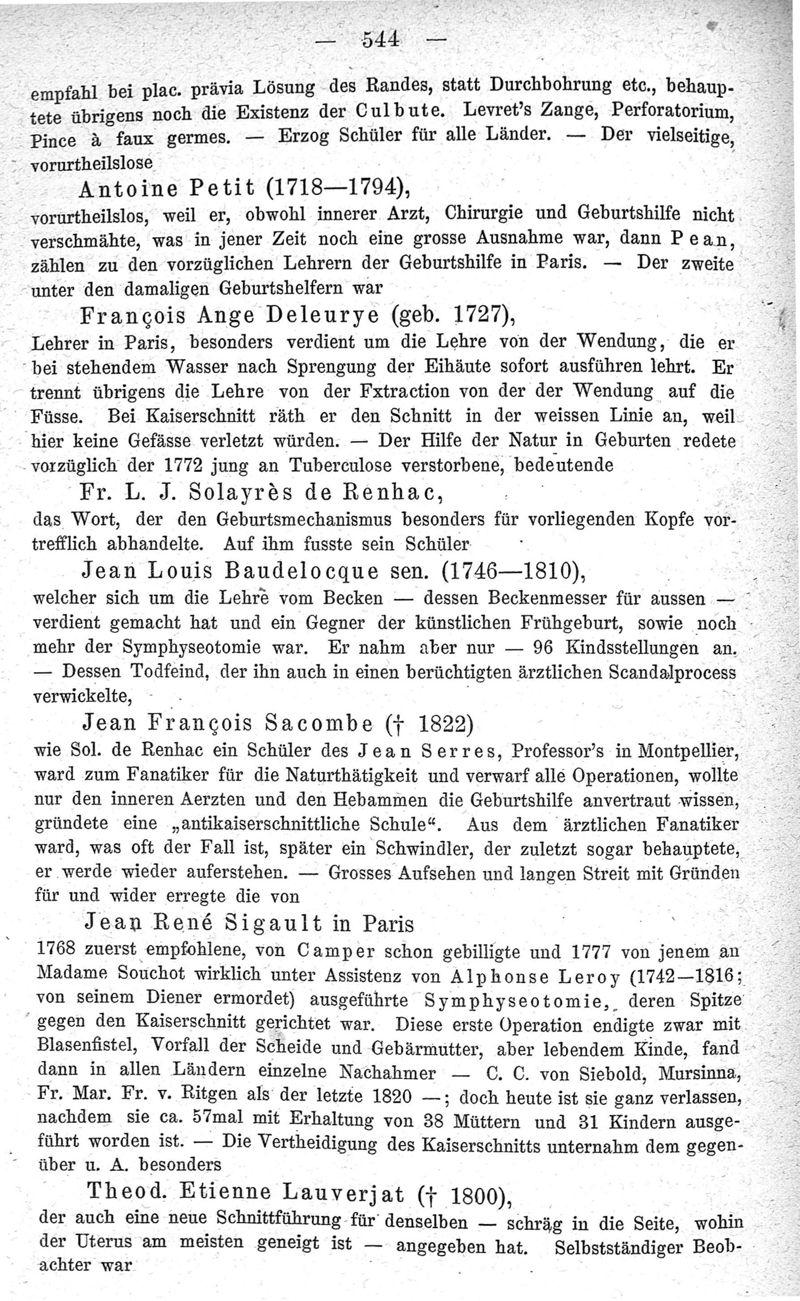 — 544 —

empfahl bei plac. prävia Lösung des Randes, statt Durchbohrung etc., behauptete übrigens noch die Existenz der Culbute. Levret's Zange, Perforatorium, Pince à faux germes. — Erzog Schüler für alle Länder. — Der vielseitige, vorurtheilslose

Antoine Petit (1718—1794),

vorurtheilslos, weil er, obwohl innerer Arzt, Chirurgie und Geburtshilfe nicht verschmähte, was in jener Zeit noch eine grosse Ausnahme war, dann Pean, zählen zu den vorzüglichen Lehrern der Geburtshilfe in Paris. — Der zweite unter den damaligen Geburtshelfern war

François Ange Deleurye (geb. 1727),

Lehrer in Paris, besonders verdient um die Lehre von der Wendung, die er bei stehendem Wasser nach Sprengung der Eihäute sofort ausführen lehrt. Er trennt übrigens die Lehre von der Fxtraction von der der Wendung auf die Füsse. Bei Kaiserschnitt räth er den Schnitt in der weissen Linie an, weil hier keine Gefässe verletzt würden. — Der Hilfe der Natur in Geburten redete vorzüglich der 1772 jung an Tuberculose verstorbene, bedeutende

Fr. L. J. Solayrès de Renhac,

das Wort, der den Geburtsmechanismus besonders für vorliegenden Kopfe vortrefflich abhandelte. Auf ihm fusste sein Schüler

Jean Louis Baudelocque sen. (1746—1810),

welcher sich um die Lehre vom Becken — dessen Beckenmesser für aussen — verdient gemacht hat und ein Gegner der künstlichen Frühgeburt, sowie noch mehr der Symphyseotomie war. Er nahm aber nur — 96 Kindsstellungen an. — Dessen Todfeind, der ihn auch in einen berüchtigten ärztlichen Scandalprocess verwickelte,

Jean François Sacombe († 1822)

wie Sol. de Renhac ein Schüler des Jean Serres, Professor's in Montpellier, ward zum Fanatiker für die Naturthätigkeit und verwarf alle Operationen, wollte nur den inneren Aerzten und den Hebammen die Geburtshilfe anvertraut wissen, gründete eine „antikaiserschnittliche Schule“. Aus dem ärztlichen Fanatiker ward, was oft der Fall ist, später ein Schwindler, der zuletzt sogar behauptete, er werde wieder auferstehen. — Grosses Aufsehen und langen Streit mit Gründen für und wider erregte die von

Jean René Sigault in Paris

1768 zuerst empfohlene, von Camper schon gebilligte und 1777 von jenem an Madame Souchot wirklich unter Assistenz von Alphonse Leroy (1742—1816; von seinem Diener ermordet) ausgeführte Symphyseotomie, deren Spitze gegen den Kaiserschnitt gerichtet war. Diese erste Operation endigte zwar mit Blasenfistel, Vorfall der Scheide und Gebärmutter, aber lebendem Kinde, fand dann in allen Ländern einzelne Nachahmer — C. C. von Siebold, Mursinna, Fr. Mar. Fr. v. Ritgen als der letzte 1820 —; doch heute ist sie ganz verlassen, nachdem sie ca. 57mal mit Erhaltung von 38 Müttern und 31 Kindern ausgeführt worden ist. — Die Vertheidigung des Kaiserschnitts unternahm dem gegenüber u. A. besonders

Theod. Etienne Lauverjat († 1800),

der auch eine neue Schnittführung für denselben — schräg in die Seite, wohin der Uterus am meisten geneigt ist — angegeben hat. Selbstständiger Beobachter war